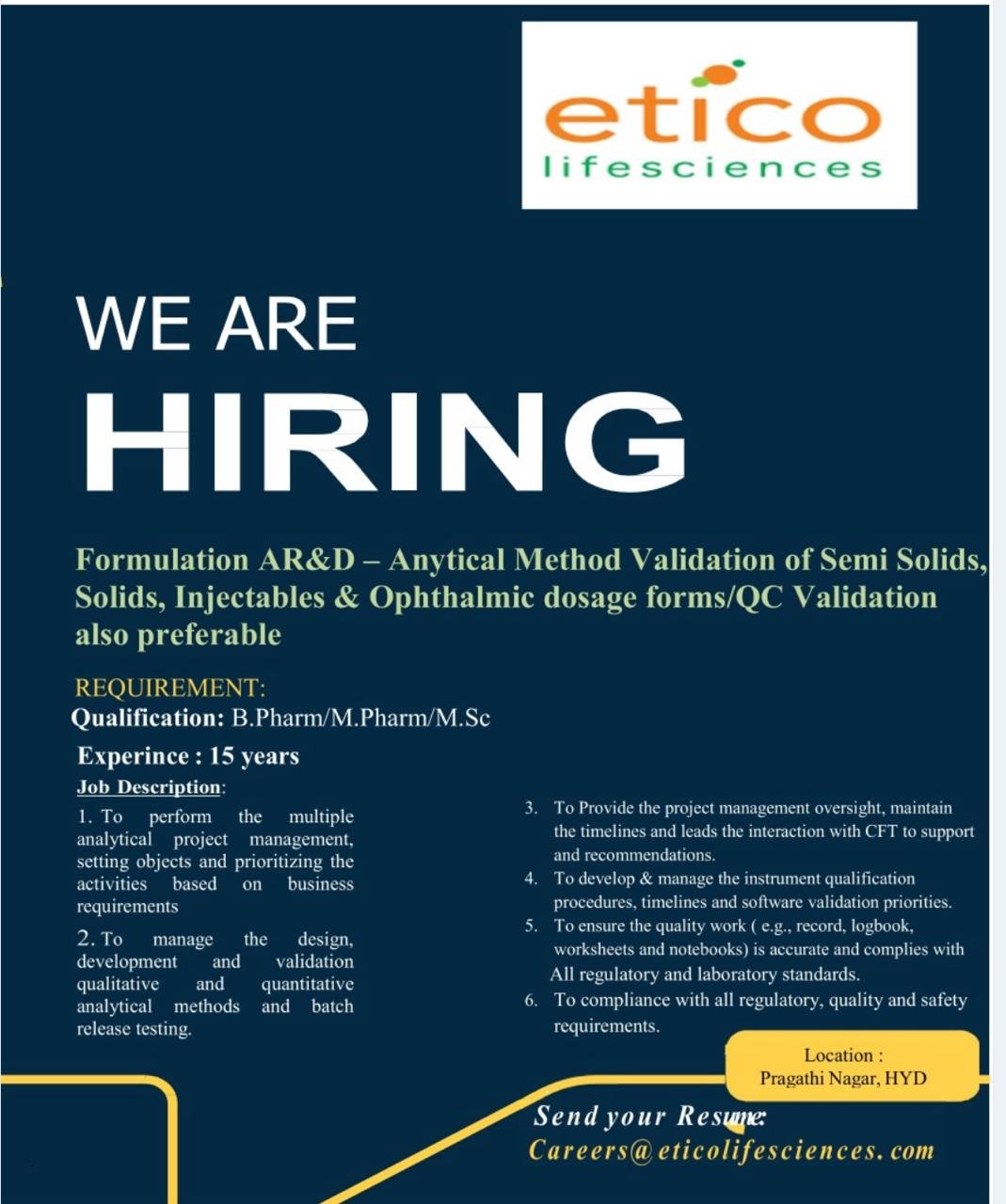 etico
lifesciences

WE ARE
HIRING

Formulation AR&D – Anytical Method Validation of Semi Solids, Solids, Injectables & Ophthalmic dosage forms/QC Validation also preferable

REQUIREMENT:
Qualification: B.Pharm/M.Pharm/M.Sc

Experince : 15 years

Job Description:

1. To perform the multiple analytical project management, setting objects and prioritizing the activities based on business requirements

2. To manage the design, development and validation qualitative and quantitative analytical methods and batch release testing.

3. To Provide the project management oversight, maintain the timelines and leads the interaction with CFT to support and recommendations.
4. To develop & manage the instrument qualification procedures, timelines and software validation priorities.
5. To ensure the quality work ( e.g., record, logbook, worksheets and notebooks) is accurate and complies with All regulatory and laboratory standards.
6. To compliance with all regulatory, quality and safety requirements.

Location :
Pragathi Nagar, HYD

Send your Resume:
Careers@eticolifesciences.com